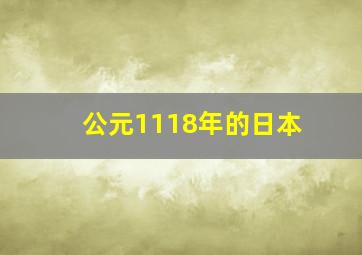 公元1118年的日本